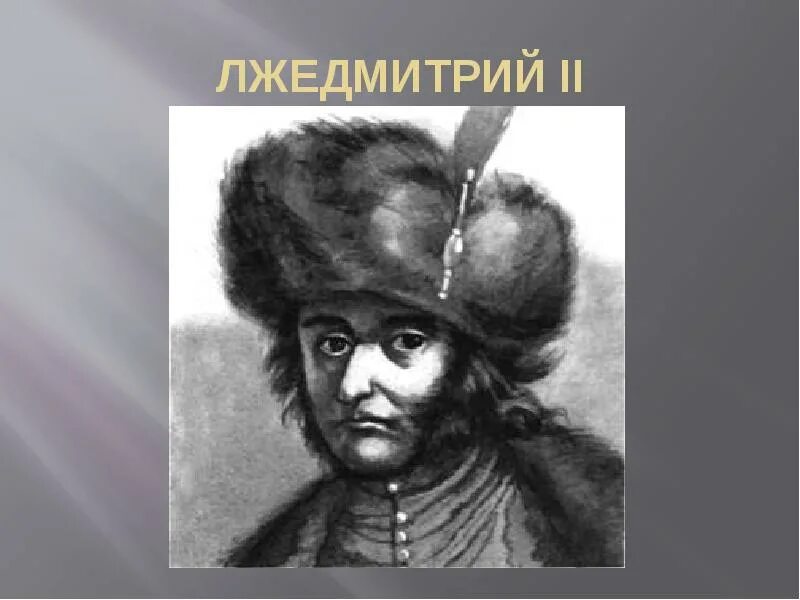 ЛЖЕДМИТРИЙ II